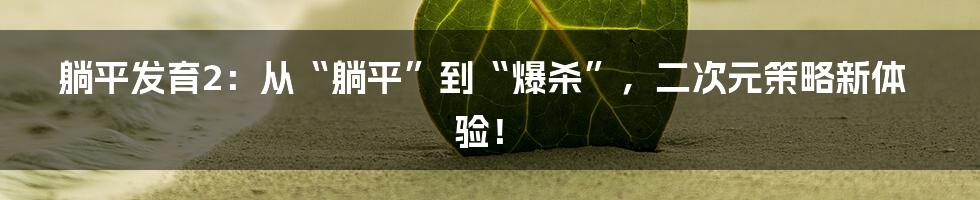 躺平发育2：从“躺平”到“爆杀”，二次元策略新体验！